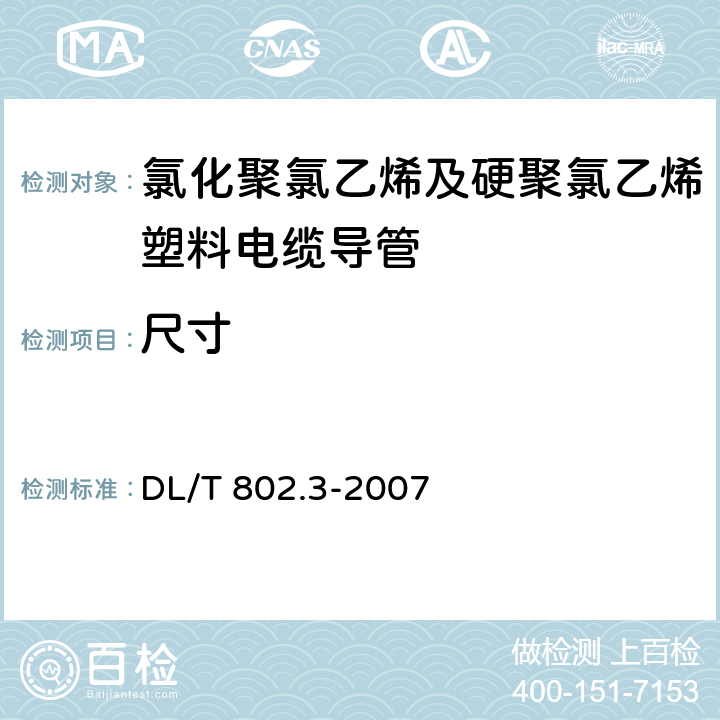 MA CNAS AC ilac-MRA

检测对象： 氯化聚氯乙烯及硬聚氯乙烯塑料电缆导管

检测项目： 尺寸

检测标准： DL/T 802.3-2007

百检
Baijiantest.com

做检测 上百检
400-151-7153